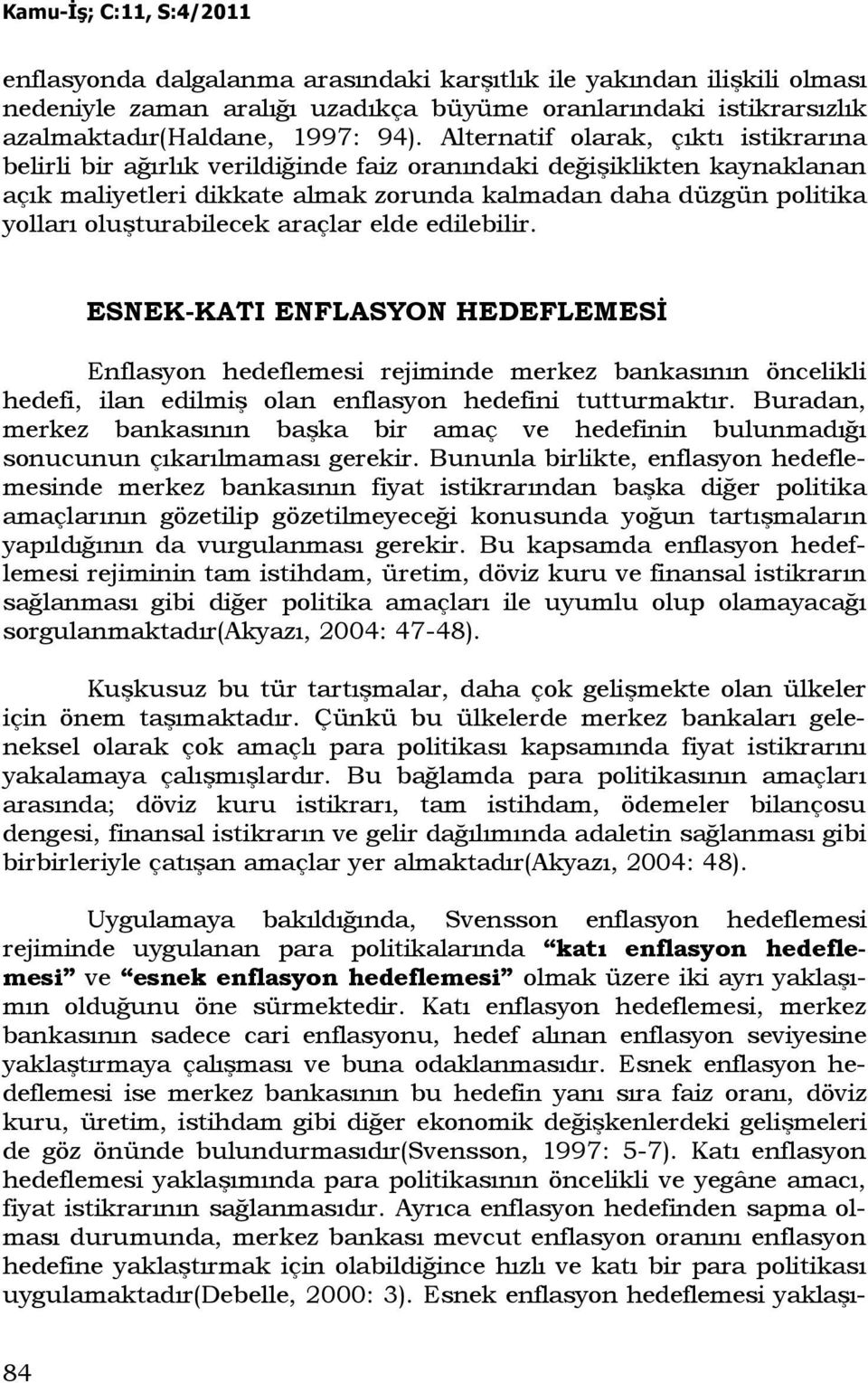 Kamu-İş; C:11, S:4/2011

enflasyonda dalgalanma arasındaki karşıtlık ile yakından ilişkili olması nedeniyle zaman aralığı uzadıkça büyüme oranlarındaki istikrarsızlık azalmaktadır(Haldane, 1997: 94). Alternatif olarak, çıktı istikrarına belirli bir ağırlık verildiğinde faiz oranındaki değişiklikten kaynaklanan açık maliyetleri dikkate almak zorunda kalmadan daha düzgün politika yolları oluşturabilecek araçlar elde edilebilir.

ESNEK-KATI ENFLASYON HEDEFLEMESİ

Enflasyon hedeflemesi rejiminde merkez bankasının öncelikli hedefi, ilan edilmiş olan enflasyon hedefini tutturmaktır. Buradan, merkez bankasının başka bir amaç ve hedefinin bulunmadığı sonucunun çıkarılmaması gerekir. Bununla birlikte, enflasyon hedeflemesinde merkez bankasının fiyat istikrarından başka diğer politika amaçlarının gözetilip gözetilmeyeceği konusunda yoğun tartışmaların yapıldığının da vurgulanması gerekir. Bu kapsamda enflasyon hedeflemesi rejiminin tam istihdam, üretim, döviz kuru ve finansal istikrarın sağlanması gibi diğer politika amaçları ile uyumlu olup olamayacağı sorgulanmaktadır(Akyazı, 2004: 47-48).

Kuşkusuz bu tür tartışmalar, daha çok gelişmekte olan ülkeler için önem taşımaktadır. Çünkü bu ülkelerde merkez bankaları geleneksel olarak çok amaçlı para politikası kapsamında fiyat istikrarını yakalamaya çalışmışlardır. Bu bağlamda para politikasının amaçları arasında; döviz kuru istikrarı, tam istihdam, ödemeler bilançosu dengesi, finansal istikrarın ve gelir dağılımında adaletin sağlanması gibi birbirleriyle çatışan amaçlar yer almaktadır(Akyazı, 2004: 48).

Uygulamaya bakıldığında, Svensson enflasyon hedeflemesi rejiminde uygulanan para politikalarında “katı enflasyon hedeflemesi” ve “esnek enflasyon hedeflemesi” olmak üzere iki ayrı yaklaşımın olduğunu öne sürmektedir. Katı enflasyon hedeflemesi, merkez bankasının sadece cari enflasyonu, hedef alınan enflasyon seviyesine yaklaştırmaya çalışması ve buna odaklanmasıdır. Esnek enflasyon hedeflemesi ise merkez bankasının bu hedefin yanı sıra faiz oranı, döviz kuru, üretim, istihdam gibi diğer ekonomik değişkenlerdeki gelişmeleri de göz önünde bulundurmasıdır(Svensson, 1997: 5-7). Katı enflasyon hedeflemesi yaklaşımında para politikasının öncelikli ve yegâne amacı, fiyat istikrarının sağlanmasıdır. Ayrıca enflasyon hedefinden sapma olması durumunda, merkez bankası mevcut enflasyon oranını enflasyon hedefine yaklaştırmak için olabildiğince hızlı ve katı bir para politikası uygulamaktadır(Debelle, 2000: 3). Esnek enflasyon hedeflemesi yaklaşı-

84